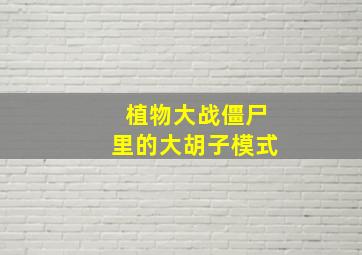 植物大战僵尸
里的大胡子模式